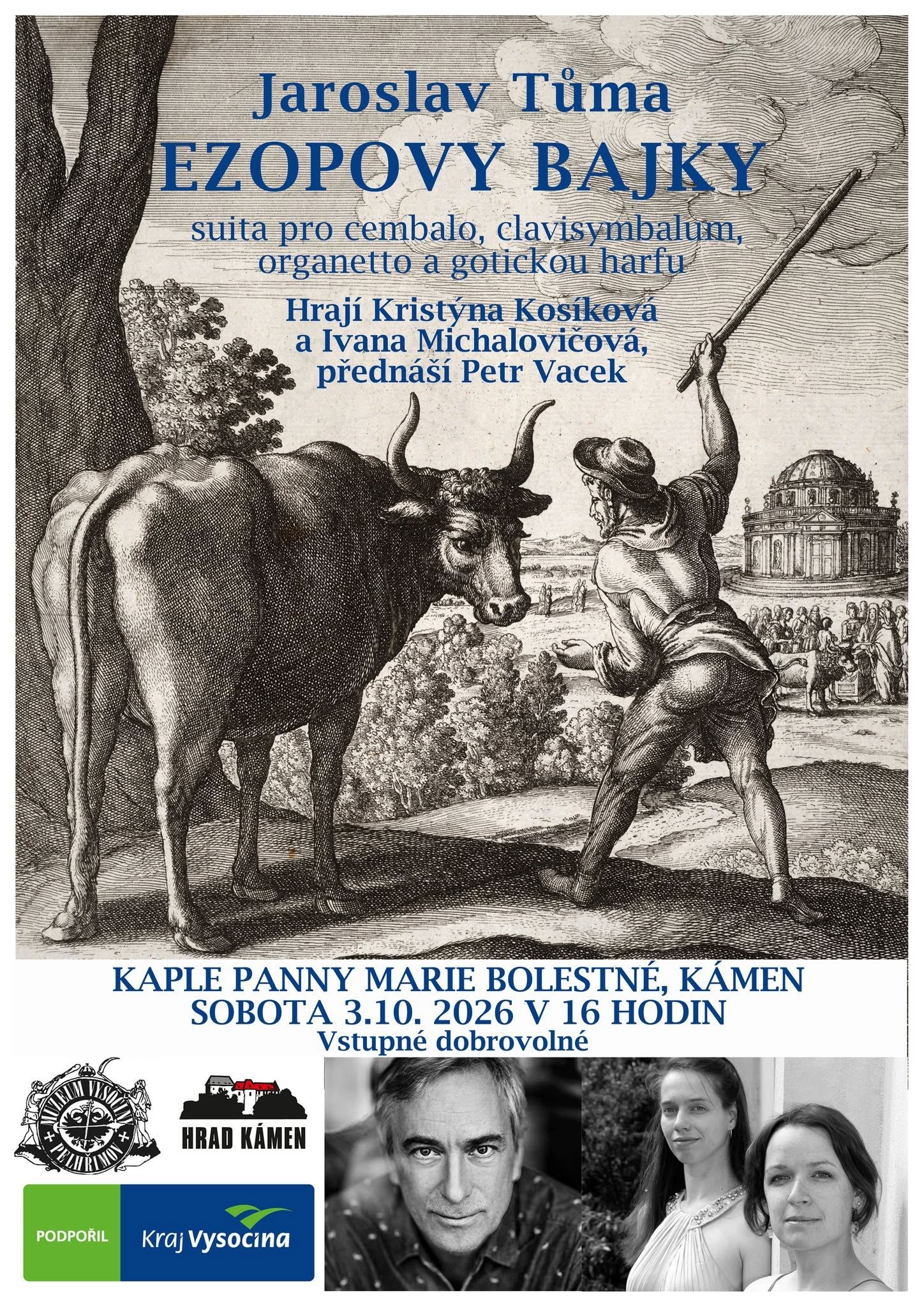 Jaroslav Tůma

EZOPOVY BAJKY

suita pro cembalo, clavisymbalum, organetto a gotickou harfu

Hrají Kristýna Kosíková a Ivana Michalovičová, přednáší Petr Vacek

KAPLE PANNY MARIE BOLESTNÉ, KÁMEN
SOBOTA 3.10. 2026 V 16 HODIN
Vstupné dobrovolné

MUZEUM VYSOČINY PELHŘIMOV

HRAD KÁMEN

PODPOŘIL

Kraj Vysočina